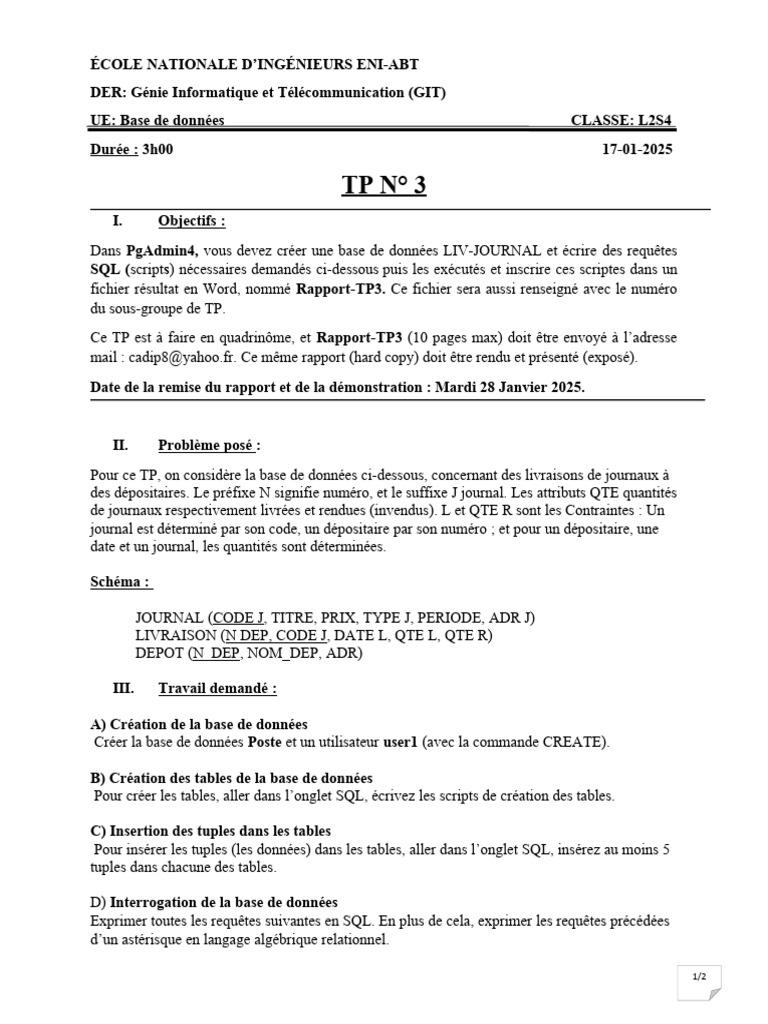 ÉCOLE NATIONALE D'INGÉNIEURS ENI-ABT

DER: Génie Informatique et Télécommunication (GIT)

UE: Base de données CLASSE: L2S4

Durée : 3h00 17-01-2025

TP N° 3

I. Objectifs :

Dans PgAdmin4, vous devez créer une base de données LIV-JOURNAL et écrire des requêtes SQL (scripts) nécessaires demandés ci-dessous puis les exécutés et inscrire ces scriptes dans un fichier résultat en Word, nommé Rapport-TP3. Ce fichier sera aussi renseigné avec le numéro du sous-groupe de TP.

Ce TP est à faire en quadrinôme, et Rapport-TP3 (10 pages max) doit être envoyé à l'adresse mail : cadip8@yahoo.fr. Ce même rapport (hard copy) doit être rendu et présenté (exposé).

Date de la remise du rapport et de la démonstration : Mardi 28 Janvier 2025.

II. Problème posé :

Pour ce TP, on considère la base de données ci-dessous, concernant des livraisons de journaux à des dépositaires. Le préfixe N signifie numéro, et le suffixe J journal. Les attributs QTE quantités de journaux respectivement livrées et rendues (invendus). L et QTE R sont les Contraintes : Un journal est déterminé par son code, un dépositaire par son numéro ; et pour un dépositaire, une date et un journal, les quantités sont déterminées.

Schéma :

JOURNAL (CODE J, TITRE, PRIX, TYPE J, PERIODE, ADR J)
LIVRAISON (N DEP, CODE J, DATE L, QTE L, QTE R)
DEPOT (N_DEP, NOM_DEP, ADR)

III. Travail demandé :

A) Création de la base de données
Créer la base de données Poste et un utilisateur user1 (avec la commande CREATE).

B) Création des tables de la base de données
Pour créer les tables, aller dans l'onglet SQL, écrivez les scripts de création des tables.

C) Insertion des tuples dans les tables
Pour insérer les tuples (les données) dans les tables, aller dans l'onglet SQL, insérez au moins 5 tuples dans chacune des tables.

D) Interrogation de la base de données
Exprimer toutes les requêtes suivantes en SQL. En plus de cela, exprimer les requêtes précédées d'un astérisque en langage algébrique relationnel.

1/2